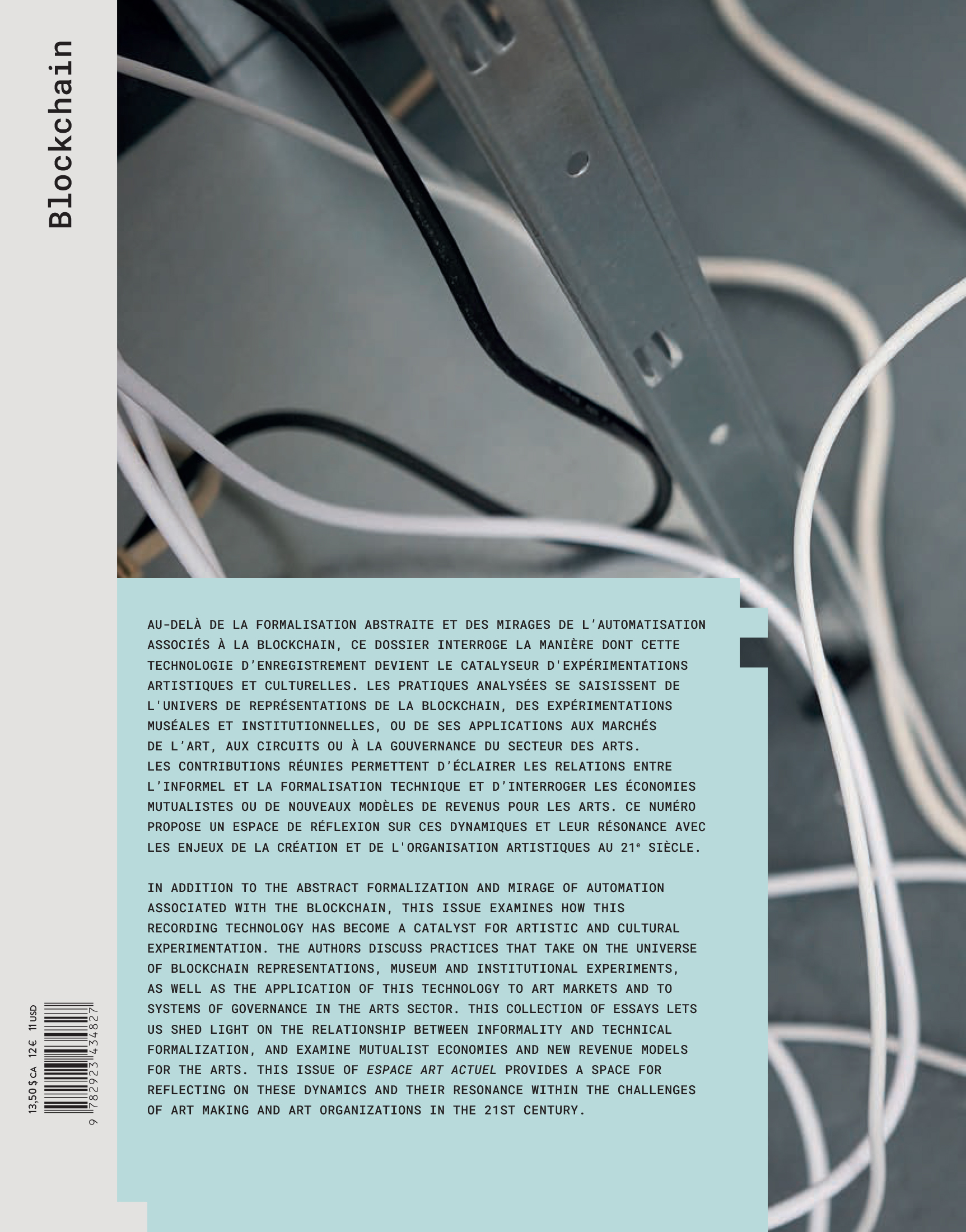 Blockchain

AU-DELÀ DE LA FORMALISATION ABSTRAITE ET DES MIRAGES DE L'AUTOMATISATION ASSOCIÉS À LA BLOCKCHAIN, CE DOSSIER INTERROGE LA MANIÈRE DONT CETTE TECHNOLOGIE D'ENREGISTREMENT DEVIENT LE CATALYSEUR D'EXPÉRIMENTATIONS ARTISTIQUES ET CULTURELLES. LES PRATIQUES ANALYSÉES SE SAISISSENT DE L'UNIVERS DE REPRÉSENTATIONS DE LA BLOCKCHAIN, DES EXPÉRIMENTATIONS MUSÉALES ET INSTITUTIONNELLES, OU DE SES APPLICATIONS AUX MARCHÉS DE L'ART, AUX CIRCUITS OU À LA GOUVERNANCE DU SECTEUR DES ARTS. LES CONTRIBUTIONS RÉUNIES PERMETTENT D'ÉCLAIRER LES RELATIONS ENTRE L'INFORMEL ET LA FORMALISATION TECHNIQUE ET D'INTERROGER LES ÉCONOMIES MUTUALISTES OU DE NOUVEAUX MODÈLES DE REVENUS POUR LES ARTS. CE NUMÉRO PROPOSE UN ESPACE DE RÉFLEXION SUR CES DYNAMIQUES ET LEUR RÉSONANCE AVEC LES ENJEUX DE LA CRÉATION ET DE L'ORGANISATION ARTISTIQUES AU 21$^{e}$ SIÈCLE.

IN ADDITION TO THE ABSTRACT FORMALIZATION AND MIRAGE OF AUTOMATION ASSOCIATED WITH THE BLOCKCHAIN, THIS ISSUE EXAMINES HOW THIS RECORDING TECHNOLOGY HAS BECOME A CATALYST FOR ARTISTIC AND CULTURAL EXPERIMENTATION. THE AUTHORS DISCUSS PRACTICES THAT TAKE ON THE UNIVERSE OF BLOCKCHAIN REPRESENTATIONS, MUSEUM AND INSTITUTIONAL EXPERIMENTS, AS WELL AS THE APPLICATION OF THIS TECHNOLOGY TO ART MARKETS AND TO SYSTEMS OF GOVERNANCE IN THE ARTS SECTOR. THIS COLLECTION OF ESSAYS LETS US SHED LIGHT ON THE RELATIONSHIP BETWEEN INFORMALITY AND TECHNICAL FORMALIZATION, AND EXAMINE MUTUALIST ECONOMIES AND NEW REVENUE MODELS FOR THE ARTS. THIS ISSUE OF ESPACE ART ACTUEL PROVIDES A SPACE FOR REFLECTING ON THESE DYNAMICS AND THEIR RESONANCE WITHIN THE CHALLENGES OF ART MAKING AND ART ORGANIZATIONS IN THE 21ST CENTURY.

13,50 $ CA 12 € 11 USD
9 782923 434827